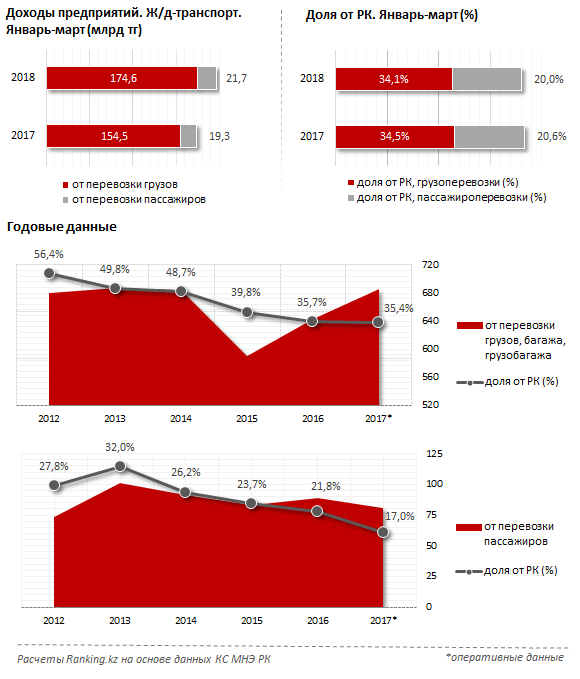 Доходы предприятий. Ж/д-транспорт. Январь-март (млрд тг)

2018 174,6 21,7

2017 154,5 19,3

от перевозки грузов
от перевозки пассажиров

Доля от РК. Январь-март (%)

2018 34,1% 20,0%

2017 34,5% 20,6%

доля от РК, грузоперевозки (%)
доля от РК, пассажироперевозки (%)

Годовые данные

56,4%
49,8%
48,7%
39,8%
35,7%
35,4%

720
680
640
600
560
520

2012 2013 2014 2015 2016 2017*

от перевозки грузов, багажа, грузобагажа
доля от РК (%)

27,8%
32,0%
26,2%
23,7%
21,8%
17,0%

125
100
75
50
25
0

2012 2013 2014 2015 2016 2017*

от перевозки пассажиров
доля от РК (%)

Расчеты Ranking.kz на основе данных КС МНЭ РК

*оперативные данные